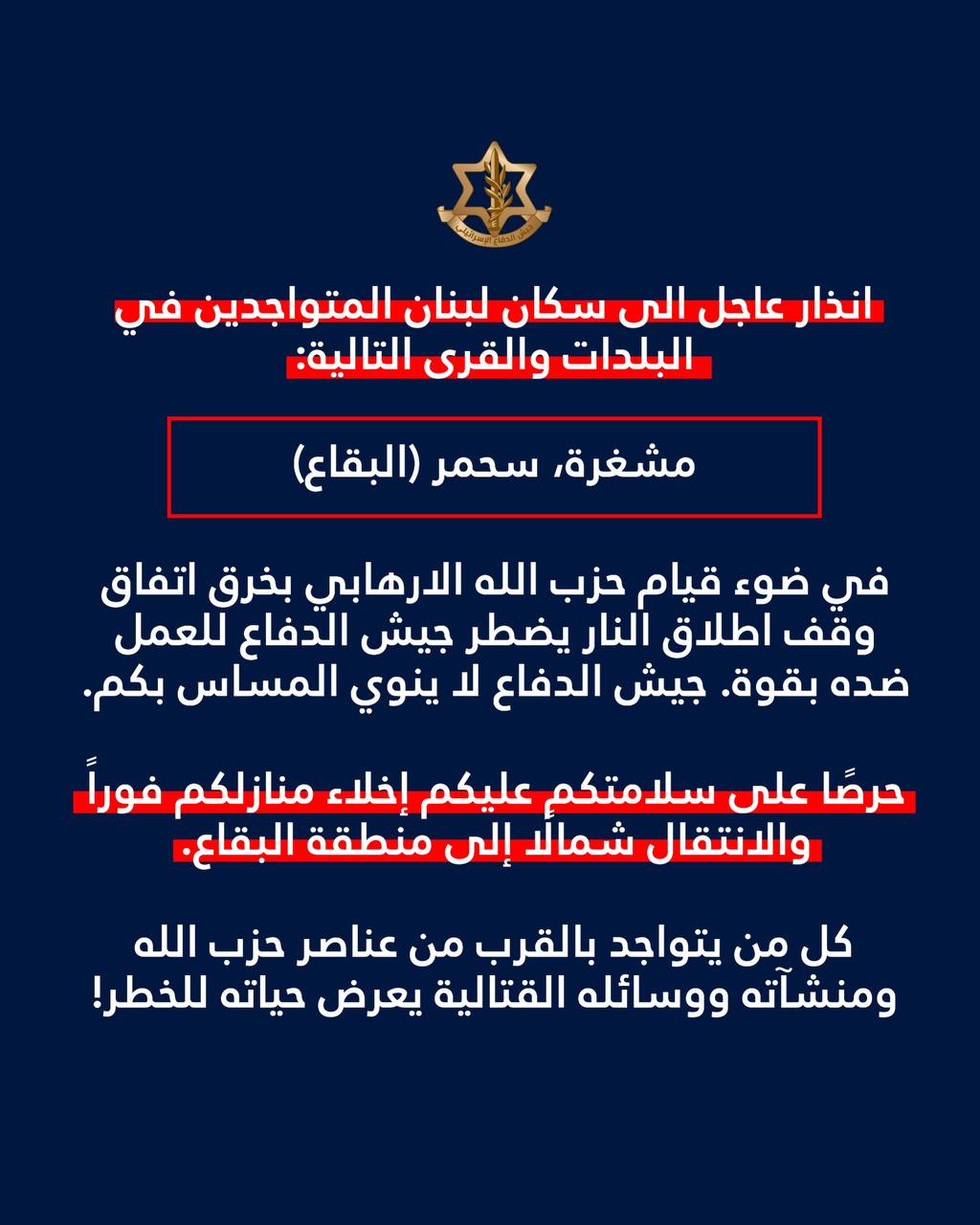 جيش الدفاع الإسرائيلي

انذار عاجل الى سكان لبنان المتواجدين في البلدات والقرى التالية:

مشغرة، سحمر (البقاع)

في ضوء قيام حزب الله الارهابي بخرق اتفاق وقف اطلاق النار يضطر جيش الدفاع للعمل ضده بقوة. جيش الدفاع لا ينوي المساس بكم.

حرصًا على سلامتكم عليكم إخلاء منازلكم فوراً والانتقال شمالًا إلى منطقة البقاع.

كل من يتواجد بالقرب من عناصر حزب الله ومنشآته ووسائله القتالية يعرض حياته للخطر!